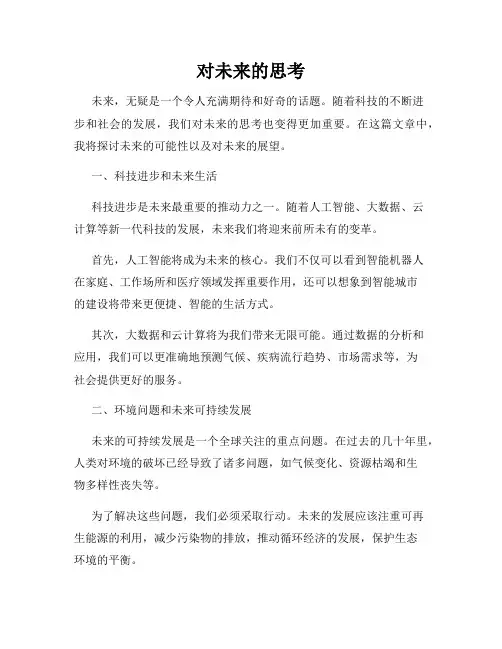 对未来的思考

未来，无疑是一个令人充满期待和好奇的话题。随着科技的不断进步和社会的发展，我们对未来的思考也变得更加重要。在这篇文章中，我将探讨未来的可能性以及对未来的展望。

一、科技进步和未来生活

科技进步是未来最重要的推动力之一。随着人工智能、大数据、云计算等新一代科技的发展，未来我们将迎来前所未有的变革。

首先，人工智能将成为未来的核心。我们不仅可以看到智能机器人在家庭、工作场所和医疗领域发挥重要作用，还可以想象到智能城市的建设将带来更便捷、智能的生活方式。

其次，大数据和云计算将为我们带来无限可能。通过数据的分析和应用，我们可以更准确地预测气候、疾病流行趋势、市场需求等，为社会提供更好的服务。

二、环境问题和未来可持续发展

未来的可持续发展是一个全球关注的重点问题。在过去的几十年里，人类对环境的破坏已经导致了诸多问题，如气候变化、资源枯竭和生物多样性丧失等。

为了解决这些问题，我们必须采取行动。未来的发展应该注重可再生能源的利用，减少污染物的排放，推动循环经济的发展，保护生态环境的平衡。